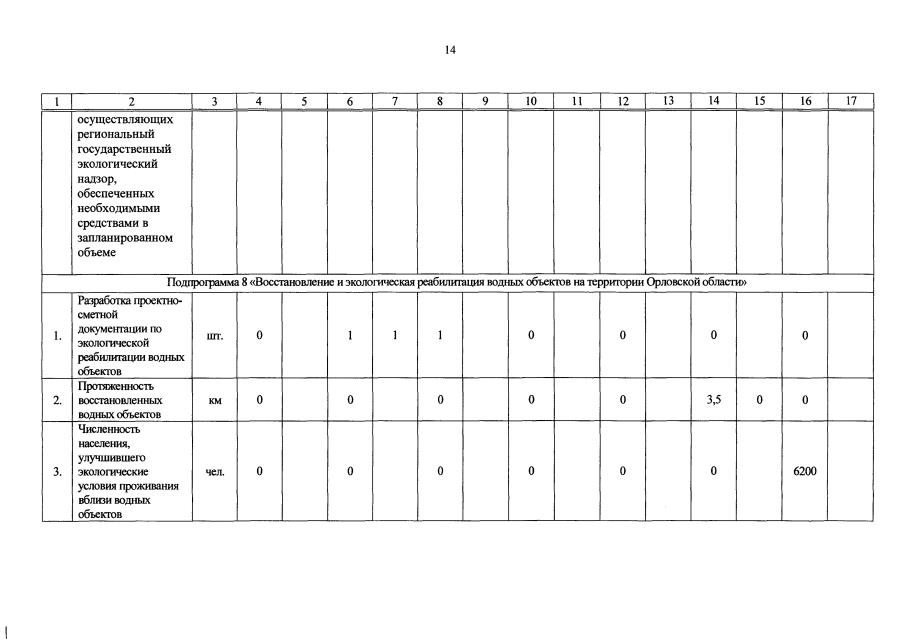 14

| 1 | 2 | 3 | 4 | 5 | 6 | 7 | 8 | 9 | 10 | 11 | 12 | 13 | 14 | 15 | 16 | 17 |
|---|---|---|---|---|---|---|---|---|---|---|---|---|---|---|---|---|
| | осуществляющих региональный государственный экологический надзор, обеспеченных необходимыми средствами в запланированном объеме | | | | | | | | | | | | | | | |
| Подпрограмма 8 «Восстановление и экологическая реабилитация водных объектов на территории Орловской области» | | | | | | | | | | | | | | | | |
| 1. | Разработка проектно-сметной документации по экологической реабилитации водных объектов | шт. | 0 | | 1 | 1 | 1 | | 0 | | 0 | | 0 | | 0 | |
| 2. | Протяженность восстановленных водных объектов | км | 0 | | 0 | | 0 | | 0 | | 0 | | 3,5 | 0 | 0 | |
| 3. | Численность населения, улучшившего экологические условия проживания вблизи водных объектов | чел. | 0 | | 0 | | 0 | | 0 | | 0 | | 0 | | 6200 | |